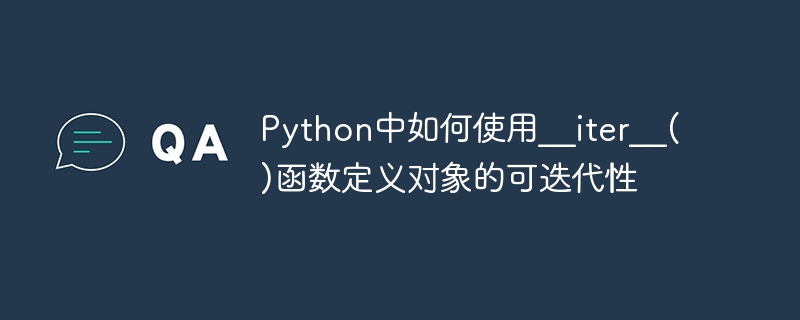 QA

Python中如何使用__iter__()函数定义对象的可迭代性